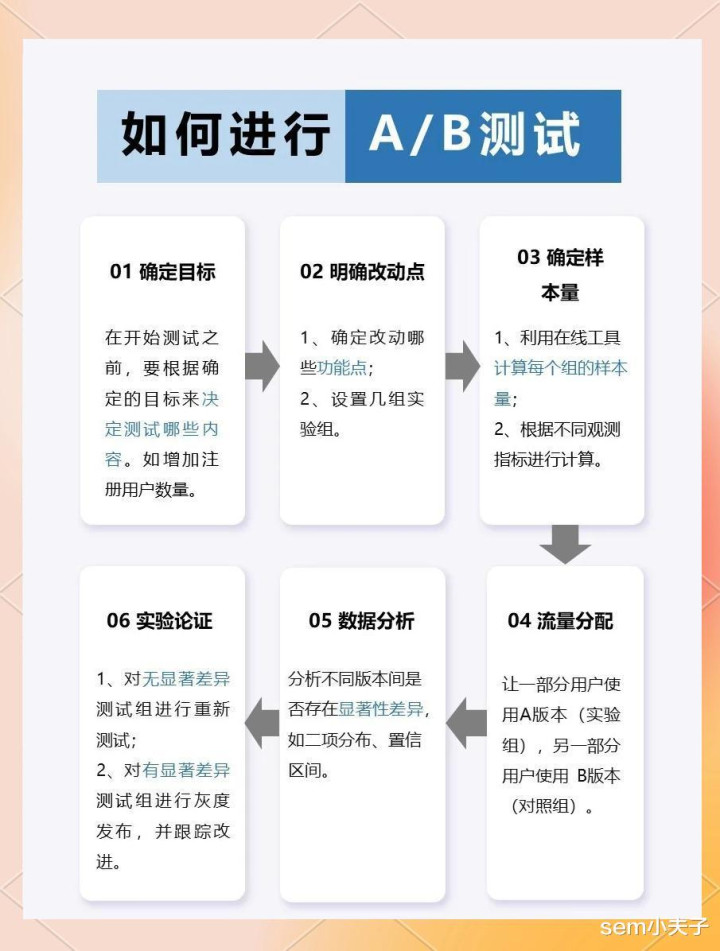 如何进行 A/B测试

01 确定目标

在开始测试之前，要根据确定的目标来决定测试哪些内容。如增加注册用户数量。

02 明确改动点

1、确定改动哪些功能点；
2、设置几组实验组。

03 确定样本量

1、利用在线工具计算每个组的样本量；
2、根据不同观测指标进行计算。

04 流量分配

让一部分用户使用A版本（实验组），另一部分用户使用 B版本（对照组）。

05 数据分析

分析不同版本间是否存在显著性差异，如二项分布、置信区间。

06 实验论证

1、对无显著差异测试组进行重新测试；
2、对有显著差异测试组进行灰度发布，并跟踪改进。

sem小夫子